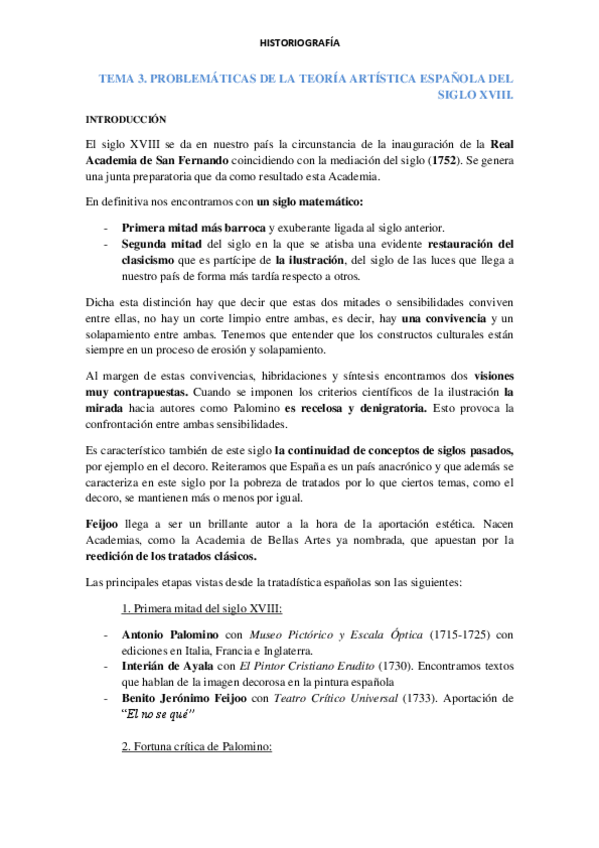 HISTORIOGRAFÍA

TEMA 3. PROBLEMÁTICAS DE LA TEORÍA ARTÍSTICA ESPAÑOLA DEL SIGLO XVIII.

INTRODUCCIÓN

El siglo XVIII se da en nuestro país la circunstancia de la inauguración de la Real Academia de San Fernando coincidiendo con la mediación del siglo (1752). Se genera una junta preparatoria que da como resultado esta Academia.

En definitiva nos encontramos con un siglo matemático:

- Primera mitad más barroca y exuberante ligada al siglo anterior.
- Segunda mitad del siglo en la que se atisba una evidente restauración del clasicismo que es partícipe de la ilustración, del siglo de las luces que llega a nuestro país de forma más tardía respecto a otros.

Dicha esta distinción hay que decir que estas dos mitades o sensibilidades conviven entre ellas, no hay un corte limpio entre ambas, es decir, hay una convivencia y un solapamiento entre ambas. Tenemos que entender que los constructos culturales están siempre en un proceso de erosión y solapamiento.

Al margen de estas convivencias, hibridaciones y síntesis encontramos dos visiones muy contrapuestas. Cuando se imponen los criterios científicos de la ilustración la mirada hacia autores como Palomino es recelosa y denigratoria. Esto provoca la confrontación entre ambas sensibilidades.

Es característico también de este siglo la continuidad de conceptos de siglos pasados, por ejemplo en el decoro. Reiteramos que España es un país anacrónico y que además se caracteriza en este siglo por la pobreza de tratados por lo que ciertos temas, como el decoro, se mantienen más o menos por igual.

Feijoo llega a ser un brillante autor a la hora de la aportación estética. Nacen Academias, como la Academia de Bellas Artes ya nombrada, que apuestan por la reedición de los tratados clásicos.

Las principales etapas vistas desde la tratadística españolas son las siguientes:

1. Primera mitad del siglo XVIII:

- Antonio Palomino con Museo Pictórico y Escala Óptica (1715-1725) con ediciones en Italia, Francia e Inglaterra.
- Interián de Ayala con El Pintor Cristiano Erudito (1730). Encontramos textos que hablan de la imagen decorosa en la pintura española
- Benito Jerónimo Feijoo con Teatro Crítico Universal (1733). Aportación de "El no se qué"

2. Fortuna crítica de Palomino: